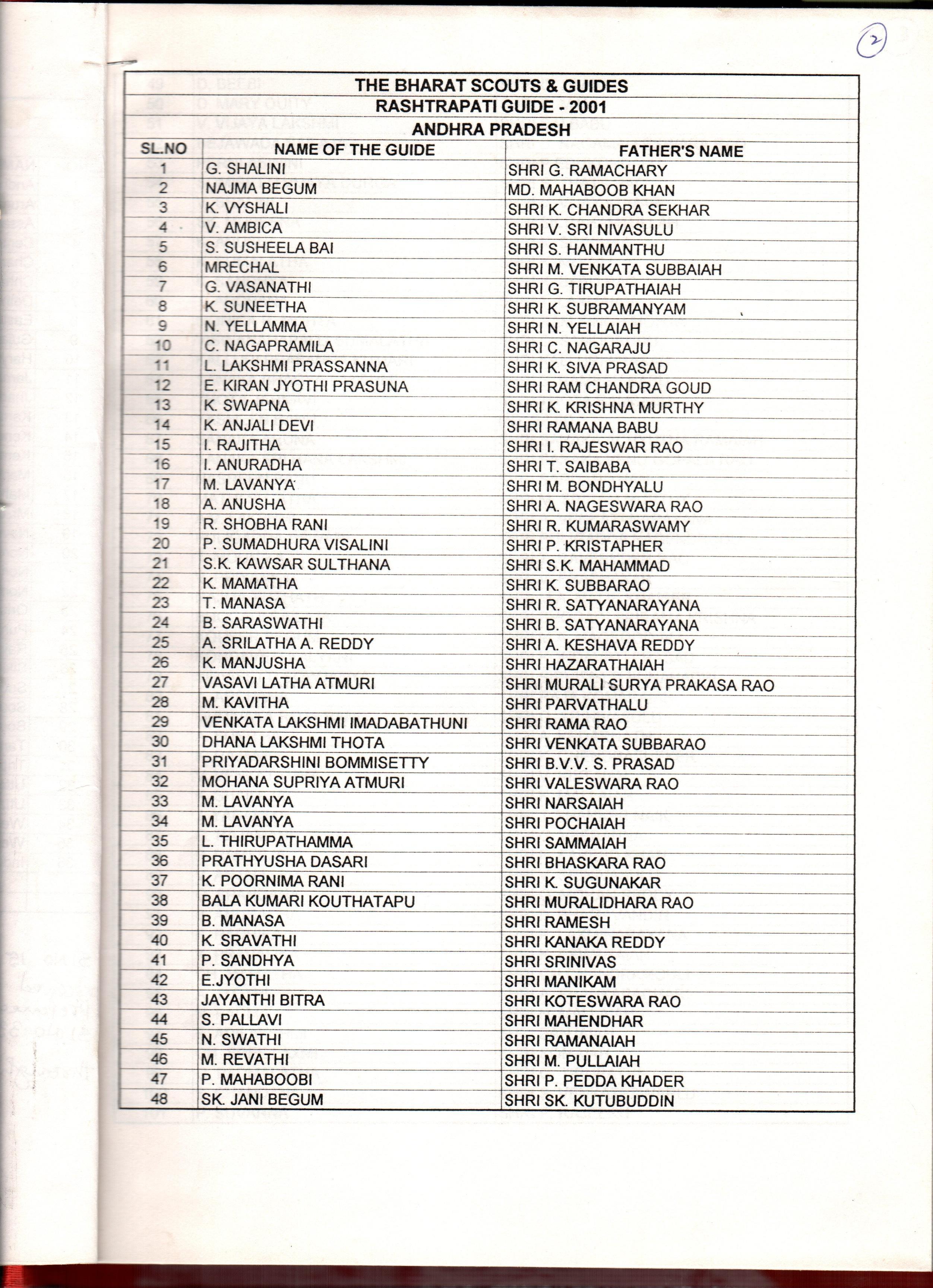 2

THE BHARAT SCOUTS & GUIDES
RASHTRAPATI GUIDE - 2001
ANDHRA PRADESH

| SL.NO | NAME OF THE GUIDE | FATHER'S NAME |
|---|---|---|
| 1 | G. SHALINI | SHRI G. RAMACHARY |
| 2 | NAJMA BEGUM | MD. MAHABOOB KHAN |
| 3 | K. VYSHALI | SHRI K. CHANDRA SEKHAR |
| 4 | V. AMBICA | SHRI V. SRI NIVASULU |
| 5 | S. SUSHEELA BAI | SHRI S. HANMANTHU |
| 6 | MRECHAL | SHRI M. VENKATA SUBBAIAH |
| 7 | G. VASANATHI | SHRI G. TIRUPATHAIAH |
| 8 | K. SUNEETHA | SHRI K. SUBRAMANYAM |
| 9 | N. YELLAMMA | SHRI N. YELLAIAH |
| 10 | C. NAGAPRAMILA | SHRI C. NAGARAJU |
| 11 | L. LAKSHMI PRASSANNA | SHRI K. SIVA PRASAD |
| 12 | E. KIRAN JYOTHI PRASUNA | SHRI RAM CHANDRA GOUD |
| 13 | K. SWAPNA | SHRI K. KRISHNA MURTHY |
| 14 | K. ANJALI DEVI | SHRI RAMANA BABU |
| 15 | I. RAJITHA | SHRI I. RAJESWAR RAO |
| 16 | I. ANURADHA | SHRI T. SAIBABA |
| 17 | M. LAVANYA | SHRI M. BONDHYALU |
| 18 | A. ANUSHA | SHRI A. NAGESWARA RAO |
| 19 | R. SHOBHA RANI | SHRI R. KUMARASWAMY |
| 20 | P. SUMADHURA VISALINI | SHRI P. KRISTAPHER |
| 21 | S.K. KAWSAR SULTHANA | SHRI S.K. MAHAMMAD |
| 22 | K. MAMATHA | SHRI K. SUBBARAO |
| 23 | T. MANASA | SHRI R. SATYANARAYANA |
| 24 | B. SARASWATHI | SHRI B. SATYANARAYANA |
| 25 | A. SRILATHA A. REDDY | SHRI A. KESHAVA REDDY |
| 26 | K. MANJUSHA | SHRI HAZARATHAIAH |
| 27 | VASAVI LATHA ATMURI | SHRI MURALI SURYA PRAKASA RAO |
| 28 | M. KAVITHA | SHRI PARVATHALU |
| 29 | VENKATA LAKSHMI IMADABATHUNI | SHRI RAMA RAO |
| 30 | DHANA LAKSHMI THOTA | SHRI VENKATA SUBBARAO |
| 31 | PRIYADARSHINI BOMMISETTY | SHRI B.V.V. S. PRASAD |
| 32 | MOHANA SUPRIYA ATMURI | SHRI VALESWARA RAO |
| 33 | M. LAVANYA | SHRI NARSAIAH |
| 34 | M. LAVANYA | SHRI POCHAIAH |
| 35 | L. THIRUPATHAMMA | SHRI SAMMAIAH |
| 36 | PRATHYUSHA DASARI | SHRI BHASKARA RAO |
| 37 | K. POORNIMA RANI | SHRI K. SUGUNAKAR |
| 38 | BALA KUMARI KOUTHATAPU | SHRI MURALIDHARA RAO |
| 39 | B. MANASA | SHRI RAMESH |
| 40 | K. SRAVATHI | SHRI KANAKA REDDY |
| 41 | P. SANDHYA | SHRI SRINIVAS |
| 42 | E.JYOTHI | SHRI MANIKAM |
| 43 | JAYANTHI BITRA | SHRI KOTESWARA RAO |
| 44 | S. PALLAVI | SHRI MAHENDHAR |
| 45 | N. SWATHI | SHRI RAMANAIAH |
| 46 | M. REVATHI | SHRI M. PULLAIAH |
| 47 | P. MAHABOOBI | SHRI P. PEDDA KHADER |
| 48 | SK. JANI BEGUM | SHRI SK. KUTUBUDDIN |